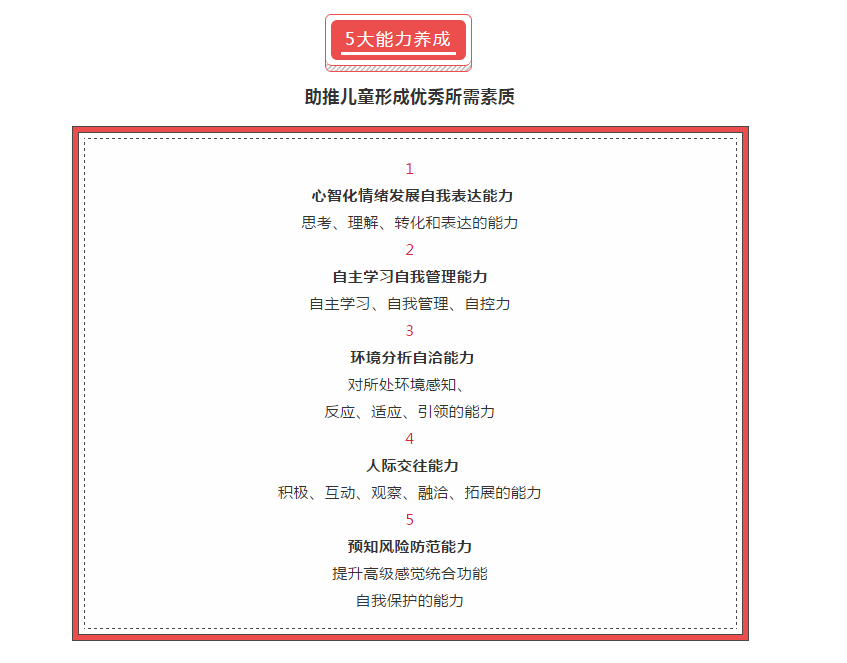 5大能力养成

助推儿童形成优秀所需素质

1

心智化情绪发展自我表达能力

思考、理解、转化和表达的能力

2

自主学习自我管理能力

自主学习、自我管理、自控力

3

环境分析自洽能力

对所处环境感知、

反应、适应、引领的能力

4

人际交往能力

积极、互动、观察、融洽、拓展的能力

5

预知风险防范能力

提升高级感觉统合功能

自我保护的能力